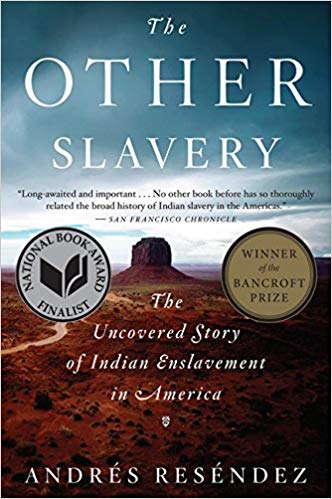 The
OTHER
SLAVERY

"Long-awaited and important . . . No other book before has so thoroughly related the broad history of Indian slavery in the Americas."
— SAN FRANCISCO CHRONICLE

NATIONAL BOOK AWARD
FINALIST

WINNER
of the
BANCROFT
PRIZE

The
Uncovered Story
of Indian Enslavement
in America

ANDRÉS RESÉNDEZ